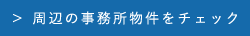 > 周辺の事務所物件をチェック